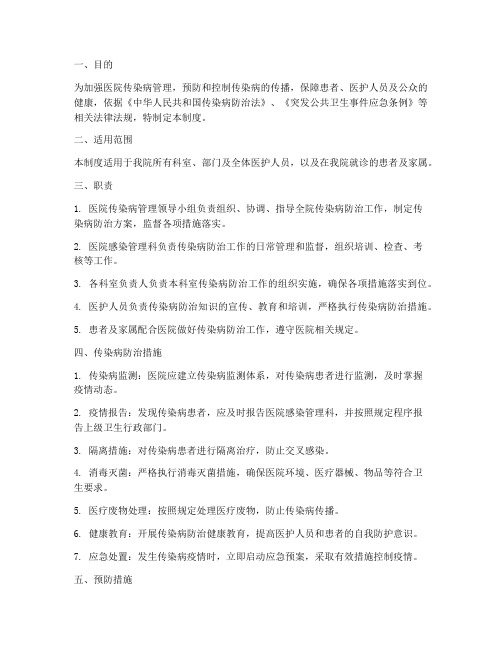 一、目的

为加强医院传染病管理，预防和控制传染病的传播，保障患者、医护人员及公众的健康，依据《中华人民共和国传染病防治法》、《突发公共卫生事件应急条例》等相关法律法规，特制定本制度。

二、适用范围

本制度适用于我院所有科室、部门及全体医护人员，以及在我院就诊的患者及家属。

三、职责

1. 医院传染病管理领导小组负责组织、协调、指导全院传染病防治工作，制定传染病防治方案，监督各项措施落实。

2. 医院感染管理科负责传染病防治工作的日常管理和监督，组织培训、检查、考核等工作。

3. 各科室负责人负责本科室传染病防治工作的组织实施，确保各项措施落实到位。

4. 医护人员负责传染病防治知识的宣传、教育和培训，严格执行传染病防治措施。

5. 患者及家属配合医院做好传染病防治工作，遵守医院相关规定。

四、传染病防治措施

1. 传染病监测：医院应建立传染病监测体系，对传染病患者进行监测，及时掌握疫情动态。

2. 疫情报告：发现传染病患者，应及时报告医院感染管理科，并按照规定程序报告上级卫生行政部门。

3. 隔离措施：对传染病患者进行隔离治疗，防止交叉感染。

4. 消毒灭菌：严格执行消毒灭菌措施，确保医院环境、医疗器械、物品等符合卫生要求。

5. 医疗废物处理：按照规定处理医疗废物，防止传染病传播。

6. 健康教育：开展传染病防治健康教育，提高医护人员和患者的自我防护意识。

7. 应急处置：发生传染病疫情时，立即启动应急预案，采取有效措施控制疫情。

五、预防措施